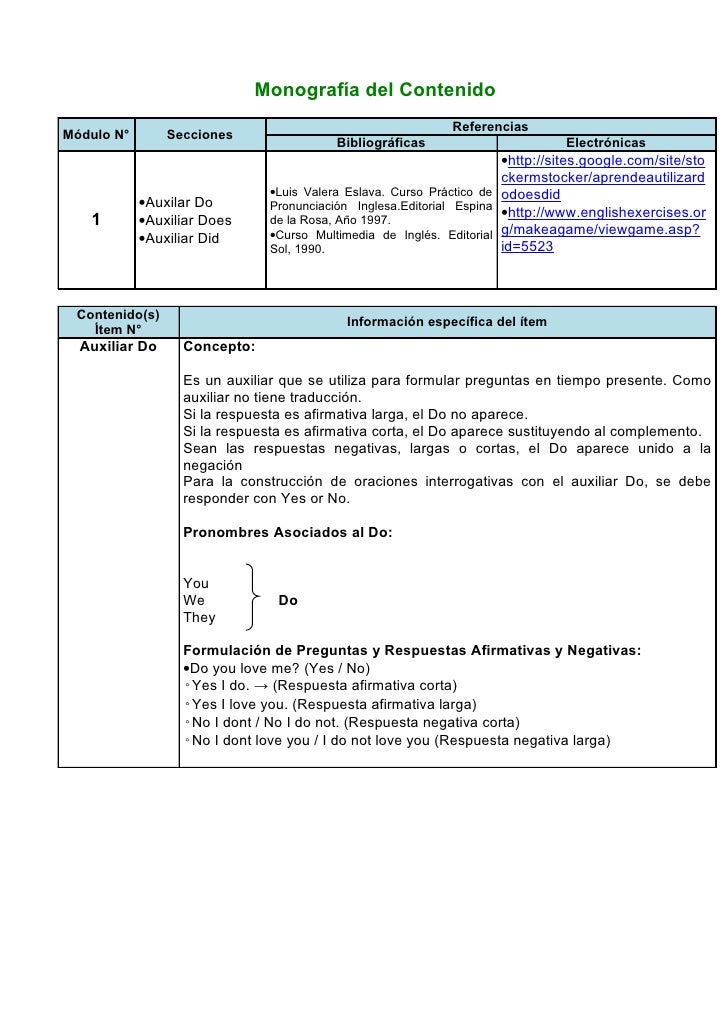 Monografía del Contenido

| Módulo N° | Secciones | Referencias Bibliográficas | Referencias Electrónicas |
|---|---|---|---|
| 1 | •Auxilar Do •Auxiliar Does •Auxiliar Did | •Luis Valera Eslava. Curso Práctico de Pronunciación Inglesa.Editorial Espina de la Rosa, Año 1997. •Curso Multimedia de Inglés. Editorial Sol, 1990. | •http://sites.google.com/site/stockermstocker/aprendeautilizardodoesdid •http://www.englishexercises.org/makeagame/viewgame.asp?id=5523 |

| Contenido(s) Ítem N° | Información específica del ítem |
|---|---|
| Auxiliar Do | Concepto: Es un auxiliar que se utiliza para formular preguntas en tiempo presente. Como auxiliar no tiene traducción. Si la respuesta es afirmativa larga, el Do no aparece. Si la respuesta es afirmativa corta, el Do aparece sustituyendo al complemento. Sean las respuestas negativas, largas o cortas, el Do aparece unido a la negación Para la construcción de oraciones interrogativas con el auxiliar Do, se debe responder con Yes or No. Pronombres Asociados al Do: You We They Do Formulación de Preguntas y Respuestas Afirmativas y Negativas: •Do you love me? (Yes / No) ◦Yes I do. → (Respuesta afirmativa corta) ◦Yes I love you. (Respuesta afirmativa larga) ◦No I dont / No I do not. (Respuesta negativa corta) ◦No I dont love you / I do not love you (Respuesta negativa larga) |